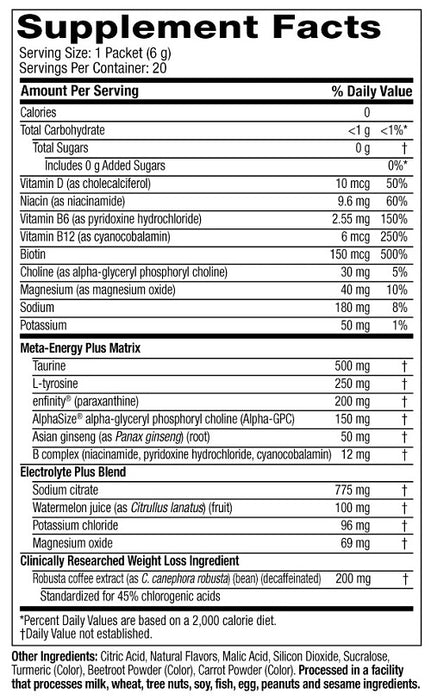 Supplement Facts

Serving Size: 1 Packet (6 g)
Servings Per Container: 20

| Amount Per Serving | | % Daily Value |
|---|---|---|
| Calories | 0 | |
| Total Carbohydrate | <1 g | <1%* |
| Total Sugars | 0 g | † |
| Includes 0 g Added Sugars | | 0%* |
| Vitamin D (as cholecalciferol) | 10 mcg | 50% |
| Niacin (as niacinamide) | 9.6 mg | 60% |
| Vitamin B6 (as pyridoxine hydrochloride) | 2.55 mg | 150% |
| Vitamin B12 (as cyanocobalamin) | 6 mcg | 250% |
| Biotin | 150 mcg | 500% |
| Choline (as alpha-glyceryl phosphoryl choline) | 30 mg | 5% |
| Magnesium (as magnesium oxide) | 40 mg | 10% |
| Sodium | 180 mg | 8% |
| Potassium | 50 mg | 1% |
| Meta-Energy Plus Matrix | | |
| Taurine | 500 mg | † |
| L-tyrosine | 250 mg | † |
| enfinity® (paraxanthine) | 200 mg | † |
| AlphaSize® alpha-glyceryl phosphoryl choline (Alpha-GPC) | 150 mg | † |
| Asian ginseng (as Panax ginseng) (root) | 50 mg | † |
| B complex (niacinamide, pyridoxine hydrochloride, cyanocobalamin) | 12 mg | † |
| Electrolyte Plus Blend | | |
| Sodium citrate | 775 mg | † |
| Watermelon juice (as Citrullus lanatus) (fruit) | 100 mg | † |
| Potassium chloride | 96 mg | † |
| Magnesium oxide | 69 mg | † |
| Clinically Researched Weight Loss Ingredient | | |
| Robusta coffee extract (as C. canephora robusta) (bean) (decaffeinated) | 200 mg | † |
| Standardized for 45% chlorogenic acids | | |

*Percent Daily Values are based on a 2,000 calorie diet.
†Daily Value not established.

Other Ingredients: Citric Acid, Natural Flavors, Malic Acid, Silicon Dioxide, Sucralose, Turmeric (Color), Beetroot Powder (Color), Carrot Powder (Color). Processed in a facility that processes milk, wheat, tree nuts, soy, fish, egg, peanuts and sesame ingredients.